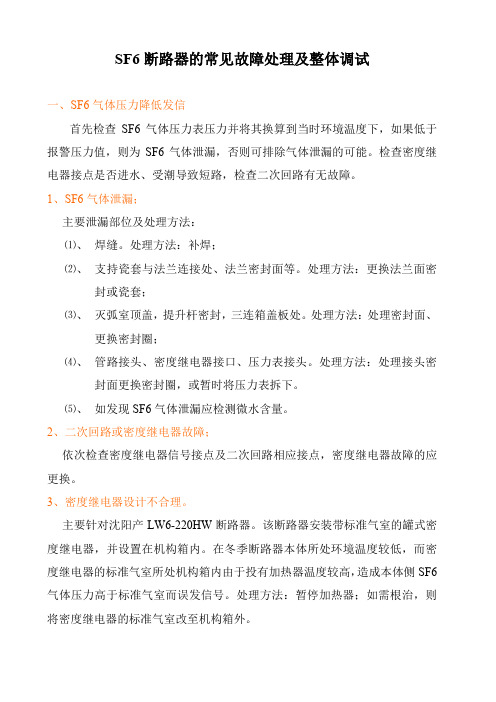 SF6 断路器的常见故障处理及整体调试

一、SF6 气体压力降低发信

首先检查 SF6 气体压力表压力并将其换算到当时环境温度下，如果低于报警压力值，则为 SF6 气体泄漏，否则可排除气体泄漏的可能。检查密度继电器接点是否进水、受潮导致短路，检查二次回路有无故障。

1、SF6 气体泄漏；

主要泄漏部位及处理方法：

⑴、 焊缝。处理方法：补焊；

⑵、 支持瓷套与法兰连接处、法兰密封面等。处理方法：更换法兰面密封或瓷套；

⑶、 灭弧室顶盖，提升杆密封，三连箱盖板处。处理方法：处理密封面、更换密封圈；

⑷、 管路接头、密度继电器接口、压力表接头。处理方法：处理接头密封面更换密封圈，或暂时将压力表拆下。

⑸、 如发现 SF6 气体泄漏应检测微水含量。

2、二次回路或密度继电器故障；

依次检查密度继电器信号接点及二次回路相应接点，密度继电器故障的应更换。

3、密度继电器设计不合理。

主要针对沈阳产 LW6-220HW 断路器。该断路器安装带标准气室的罐式密度继电器，并设置在机构箱内。在冬季断路器本体所处环境温度较低，而密度继电器的标准气室所处机构箱内由于投有加热器温度较高，造成本体侧 SF6 气体压力高于标准气室而误发信号。处理方法：暂停加热器；如需根治，则将密度继电器的标准气室改至机构箱外。